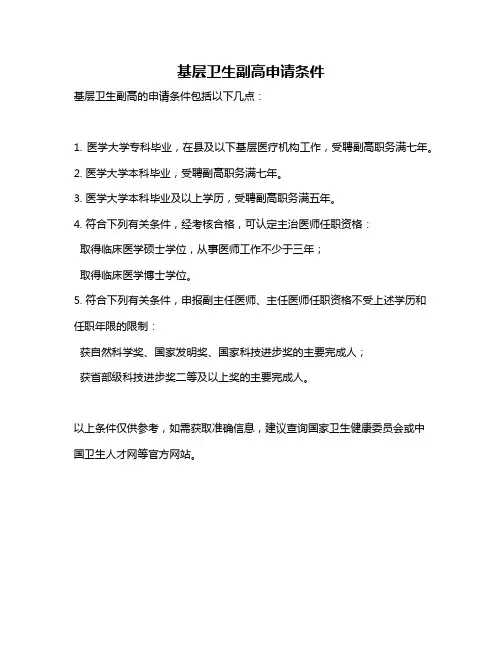 基层卫生副高申请条件

基层卫生副高的申请条件包括以下几点：

1. 医学大学专科毕业，在县及以下基层医疗机构工作，受聘副高职务满七年。

2. 医学大学本科毕业，受聘副高职务满七年。

3. 医学大学本科毕业及以上学历，受聘副高职务满五年。

4. 符合下列有关条件，经考核合格，可认定主治医师任职资格：

取得临床医学硕士学位，从事医师工作不少于三年；

取得临床医学博士学位。

5. 符合下列有关条件，申报副主任医师、主任医师任职资格不受上述学历和任职年限的限制：

获自然科学奖、国家发明奖、国家科技进步奖的主要完成人；

获省部级科技进步奖二等及以上奖的主要完成人。

以上条件仅供参考，如需获取准确信息，建议查询国家卫生健康委员会或中国卫生人才网等官方网站。